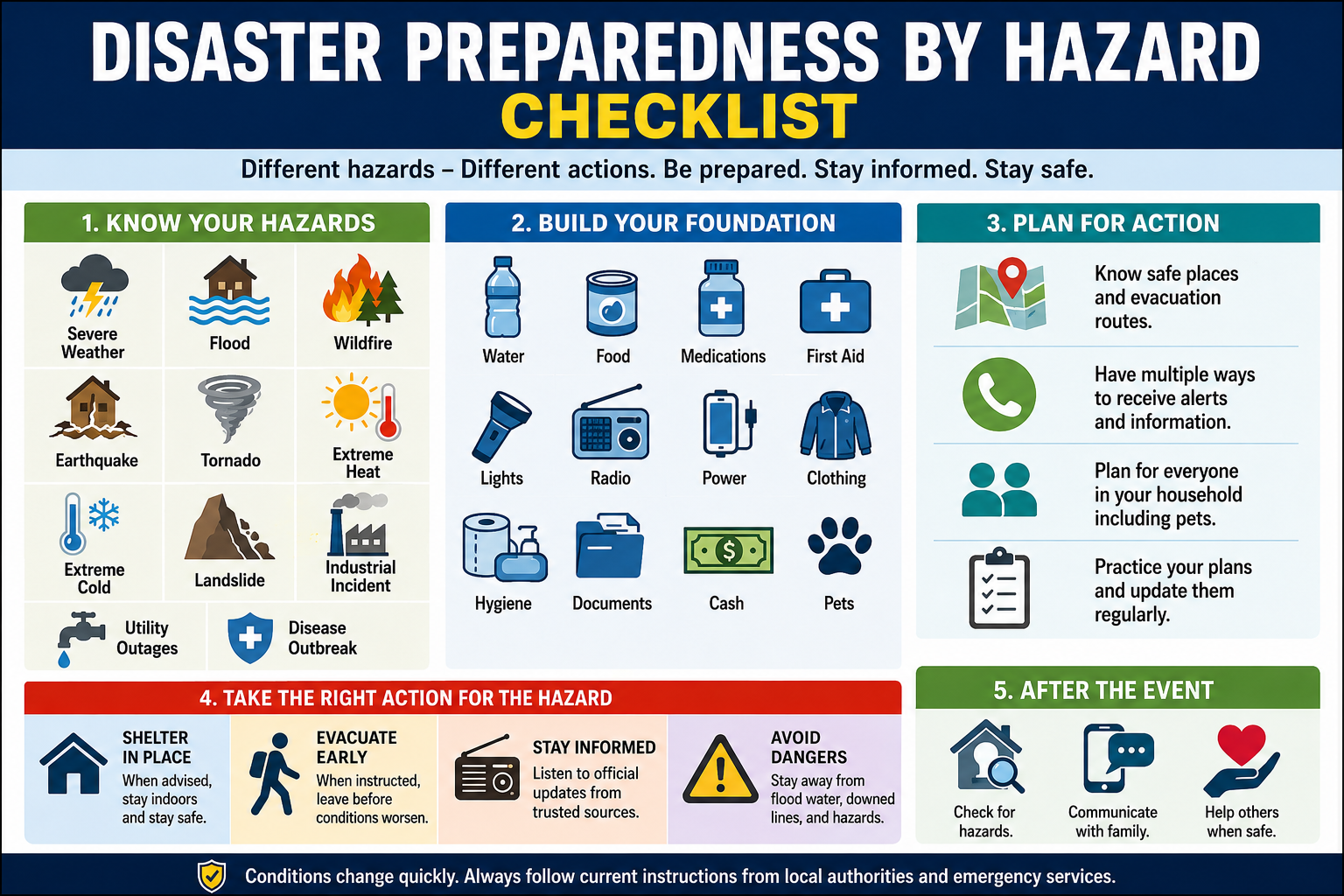 DISASTER PREPAREDNESS BY HAZARD
CHECKLIST

Different hazards – Different actions. Be prepared. Stay informed. Stay safe.

1. KNOW YOUR HAZARDS

Severe Weather
Flood
Wildfire
Earthquake
Tornado
Extreme Heat
Extreme Cold
Landslide
Industrial Incident
Utility Outages
Disease Outbreak

2. BUILD YOUR FOUNDATION

Water
Food
Medications
First Aid
Lights
Radio
Power
Clothing
Hygiene
Documents
Cash
Pets

3. PLAN FOR ACTION

Know safe places and evacuation routes.

Have multiple ways to receive alerts and information.

Plan for everyone in your household including pets.

Practice your plans and update them regularly.

4. TAKE THE RIGHT ACTION FOR THE HAZARD

SHELTER IN PLACE
When advised, stay indoors and stay safe.

EVACUATE EARLY
When instructed, leave before conditions worsen.

STAY INFORMED
Listen to official updates from trusted sources.

AVOID DANGERS
Stay away from flood water, downed lines, and hazards.

5. AFTER THE EVENT

Check for hazards.
Communicate with family.
Help others when safe.

Conditions change quickly. Always follow current instructions from local authorities and emergency services.